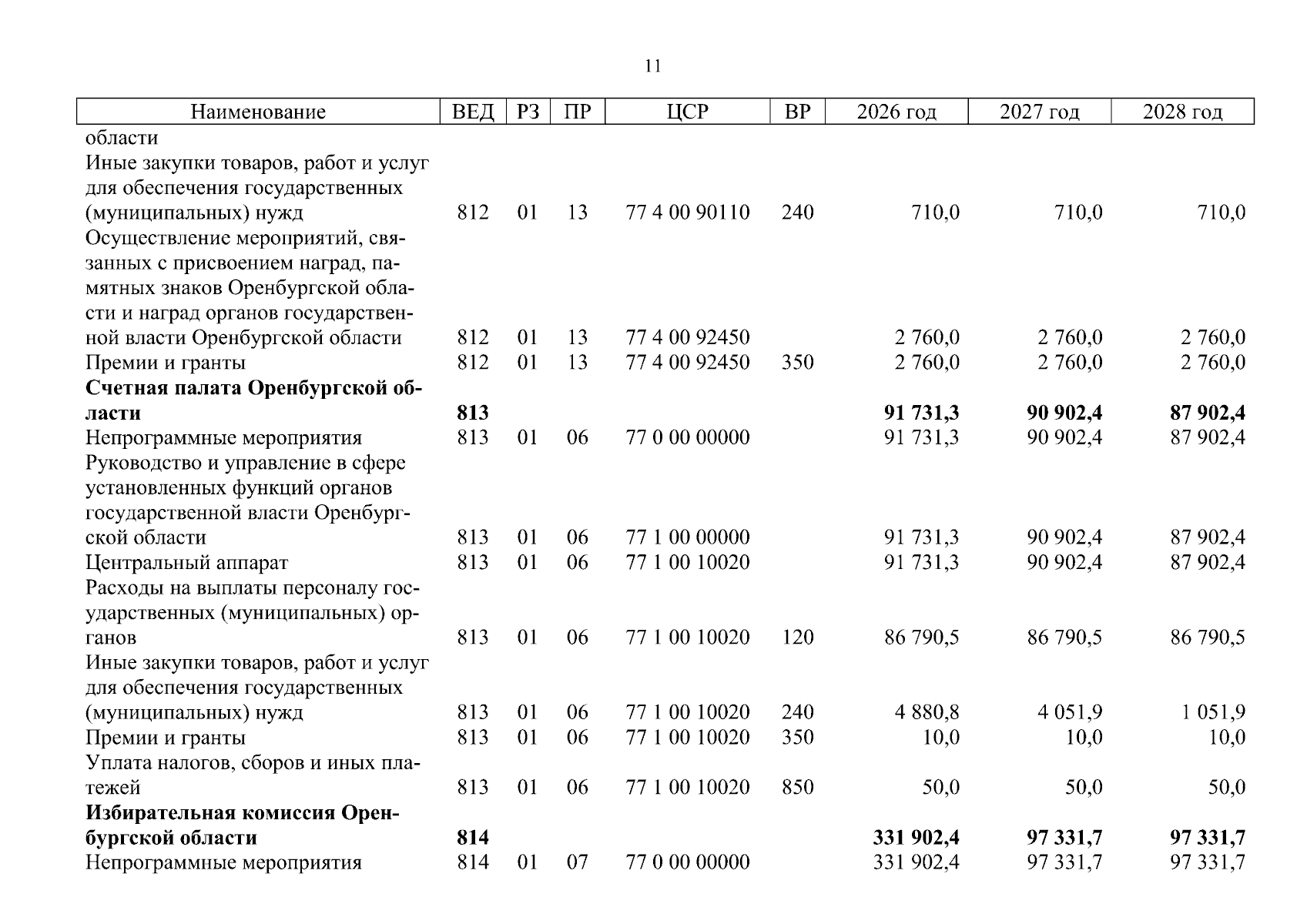 11

| Наименование | ВЕД | РЗ | ПР | ЦСР | ВР | 2026 год | 2027 год | 2028 год |
|---|---|---|---|---|---|---|---|---|
| области | | | | | | | | |
| Иные закупки товаров, работ и услуг для обеспечения государственных (муниципальных) нужд | 812 | 01 | 13 | 77 4 00 90110 | 240 | 710,0 | 710,0 | 710,0 |
| Осуществление мероприятий, связанных с присвоением наград, памятных знаков Оренбургской области и наград органов государственной власти Оренбургской области | 812 | 01 | 13 | 77 4 00 92450 | | 2 760,0 | 2 760,0 | 2 760,0 |
| Премии и гранты | 812 | 01 | 13 | 77 4 00 92450 | 350 | 2 760,0 | 2 760,0 | 2 760,0 |
| Счетная палата Оренбургской области | 813 | | | | | 91 731,3 | 90 902,4 | 87 902,4 |
| Непрограммные мероприятия | 813 | 01 | 06 | 77 0 00 00000 | | 91 731,3 | 90 902,4 | 87 902,4 |
| Руководство и управление в сфере установленных функций органов государственной власти Оренбургской области | 813 | 01 | 06 | 77 1 00 00000 | | 91 731,3 | 90 902,4 | 87 902,4 |
| Центральный аппарат | 813 | 01 | 06 | 77 1 00 10020 | | 91 731,3 | 90 902,4 | 87 902,4 |
| Расходы на выплаты персоналу государственных (муниципальных) органов | 813 | 01 | 06 | 77 1 00 10020 | 120 | 86 790,5 | 86 790,5 | 86 790,5 |
| Иные закупки товаров, работ и услуг для обеспечения государственных (муниципальных) нужд | 813 | 01 | 06 | 77 1 00 10020 | 240 | 4 880,8 | 4 051,9 | 1 051,9 |
| Премии и гранты | 813 | 01 | 06 | 77 1 00 10020 | 350 | 10,0 | 10,0 | 10,0 |
| Уплата налогов, сборов и иных платежей | 813 | 01 | 06 | 77 1 00 10020 | 850 | 50,0 | 50,0 | 50,0 |
| Избирательная комиссия Оренбургской области | 814 | | | | | 331 902,4 | 97 331,7 | 97 331,7 |
| Непрограммные мероприятия | 814 | 01 | 07 | 77 0 00 00000 | | 331 902,4 | 97 331,7 | 97 331,7 |